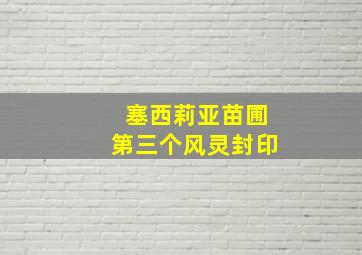 塞西莉亚苗圃
第三个风灵封印